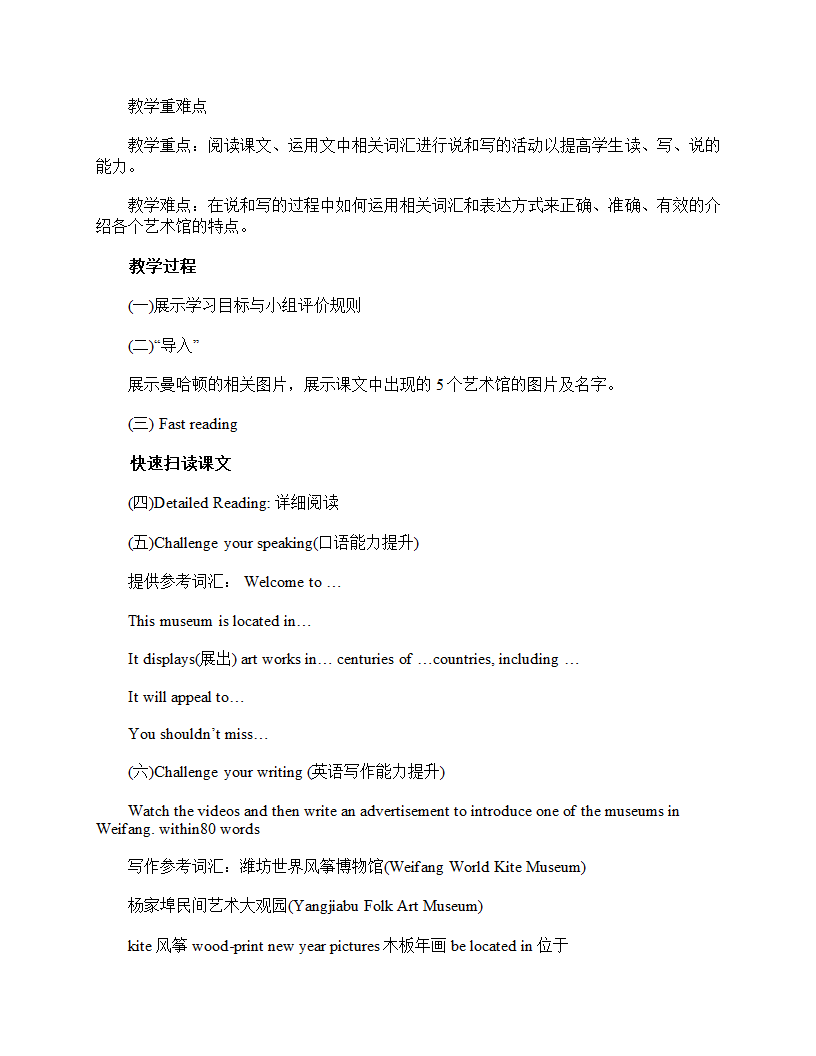 教学重难点

教学重点：阅读课文、运用文中相关词汇进行说和写的活动以提高学生读、写、说的能力。

教学难点：在说和写的过程中如何运用相关词汇和表达方式来正确、准确、有效的介绍各个艺术馆的特点。

教学过程

(一)展示学习目标与小组评价规则

(二)“导入”

展示曼哈顿的相关图片，展示课文中出现的 5 个艺术馆的图片及名字。

(三) Fast reading

快速扫读课文

(四)Detailed Reading: 详细阅读

(五)Challenge your speaking(口语能力提升)

提供参考词汇： Welcome to …

This museum is located in…

It displays(展出) art works in… centuries of …countries, including …

It will appeal to…

You shouldn’t miss…

(六)Challenge your writing (英语写作能力提升)

Watch the videos and then write an advertisement to introduce one of the museums in Weifang. within80 words

写作参考词汇：潍坊世界风筝博物馆(Weifang World Kite Museum)

杨家埠民间艺术大观园(Yangjiabu Folk Art Museum)

kite 风筝 wood-print new year pictures 木板年画 be located in 位于